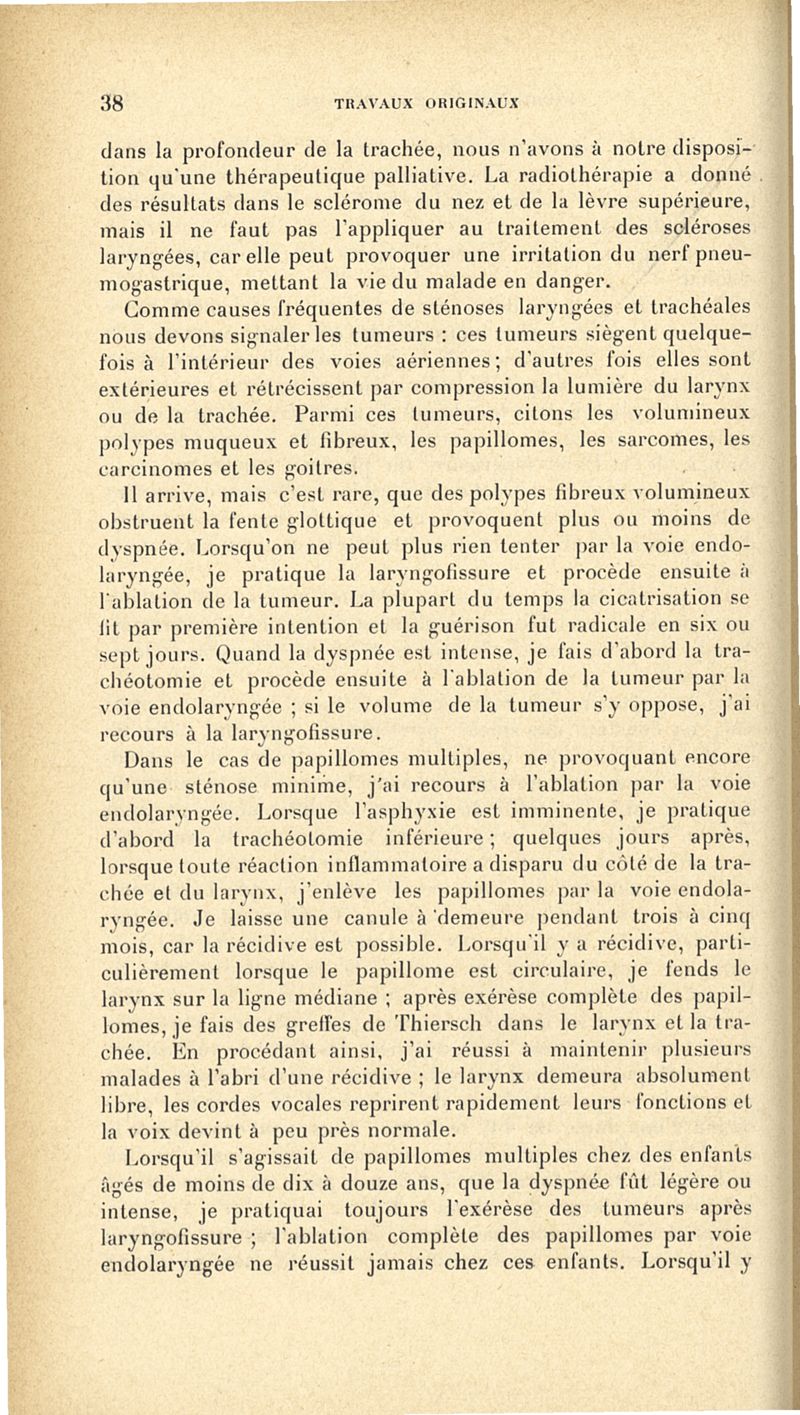 38 TRAVAUX ORIGINAUX

dans la profondeur de la trachée, nous n'avons à notre disposition qu'une thérapeutique palliative. La radiothérapie a donné des résultats dans le sclérome du nez et de la lèvre supérieure, mais il ne faut pas l'appliquer au traitement des scléroses laryngées, car elle peut provoquer une irritation du nerf pneumogastrique, mettant la vie du malade en danger.

Comme causes fréquentes de sténoses laryngées et trachéales nous devons signaler les tumeurs : ces tumeurs siègent quelquefois à l'intérieur des voies aériennes ; d'autres fois elles sont extérieures et rétrécissent par compression la lumière du larynx ou de la trachée. Parmi ces tumeurs, citons les volumineux polypes muqueux et fibreux, les papillomes, les sarcomes, les carcinomes et les goitres.

Il arrive, mais c'est rare, que des polypes fibreux volumineux obstruent la fente glottique et provoquent plus ou moins de dyspnée. Lorsqu'on ne peut plus rien tenter par la voie endolaryngée, je pratique la laryngofissure et procède ensuite à l'ablation de la tumeur. La plupart du temps la cicatrisation se fit par première intention et la guérison fut radicale en six ou sept jours. Quand la dyspnée est intense, je fais d'abord la trachéotomie et procède ensuite à l'ablation de la tumeur par la voie endolaryngée ; si le volume de la tumeur s'y oppose, j'ai recours à la laryngofissure.

Dans le cas de papillomes multiples, ne provoquant encore qu'une sténose minime, j'ai recours à l'ablation par la voie endolaryngée. Lorsque l'asphyxie est imminente, je pratique d'abord la trachéotomie inférieure ; quelques jours après, lorsque toute réaction inflammatoire a disparu du côté de la trachée et du larynx, j'enlève les papillomes par la voie endolaryngée. Je laisse une canule à demeure pendant trois à cinq mois, car la récidive est possible. Lorsqu'il y a récidive, particulièrement lorsque le papillome est circulaire, je fends le larynx sur la ligne médiane ; après exérèse complète des papillomes, je fais des greffes de Thiersch dans le larynx et la trachée. En procédant ainsi, j'ai réussi à maintenir plusieurs malades à l'abri d'une récidive ; le larynx demeura absolument libre, les cordes vocales reprirent rapidement leurs fonctions et la voix devint à peu près normale.

Lorsqu'il s'agissait de papillomes multiples chez des enfants âgés de moins de dix à douze ans, que la dyspnée fût légère ou intense, je pratiquai toujours l'exérèse des tumeurs après laryngofissure ; l'ablation complète des papillomes par voie endolaryngée ne réussit jamais chez ces enfants. Lorsqu'il y